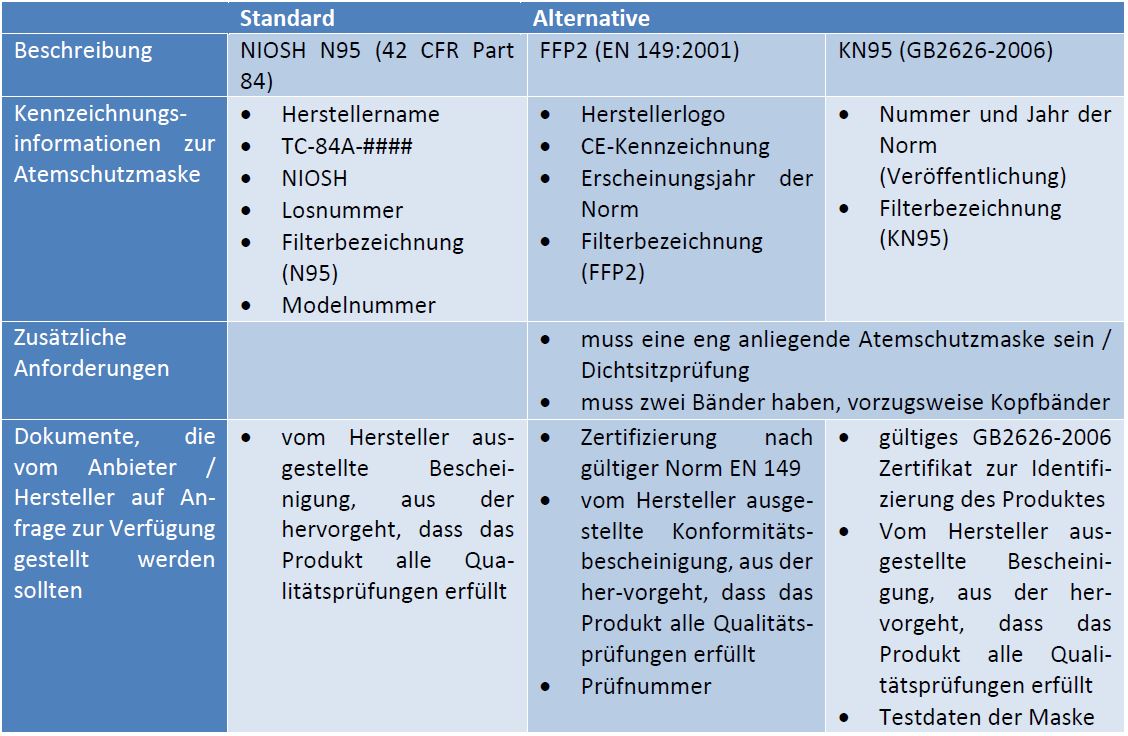 |  | Standard | Alternative |  |
|---|---|---|---|
| Beschreibung | NIOSH N95 (42 CFR Part 84) | FFP2 (EN 149:2001) | KN95 (GB2626-2006) |
| Kennzeichnungsinformationen zur Atemschutzmaske | • Herstellername • TC-84A-#### • NIOSH • Losnummer • Filterbezeichnung (N95) • Modelnummer | • Herstellerlogo • CE-Kennzeichnung • Erscheinungsjahr der Norm • Filterbezeichnung (FFP2) | • Nummer und Jahr der Norm (Veröffentlichung) • Filterbezeichnung (KN95) |
| Zusätzliche Anforderungen |  | • muss eine eng anliegende Atemschutzmaske sein / Dichtsitzprüfung • muss zwei Bänder haben, vorzugsweise Kopfbänder |  |
| Dokumente, die vom Anbieter / Hersteller auf Anfrage zur Verfügung gestellt werden sollten | • vom Hersteller ausgestellte Bescheinigung, aus der hervorgeht, dass das Produkt alle Qualitätsprüfungen erfüllt | • Zertifizierung nach gültiger Norm EN 149 • vom Hersteller ausgestellte Konformitätsbescheinigung, aus der her-vorgeht, dass das Produkt alle Qualitätsprüfungen erfüllt • Prüfnummer | • gültiges GB2626-2006 Zertifikat zur Identifizierung des Produktes • Vom Hersteller ausgestellte Bescheinigung, aus der hervorgeht, dass das Produkt alle Qualitätsprüfungen erfüllt • Testdaten der Maske |